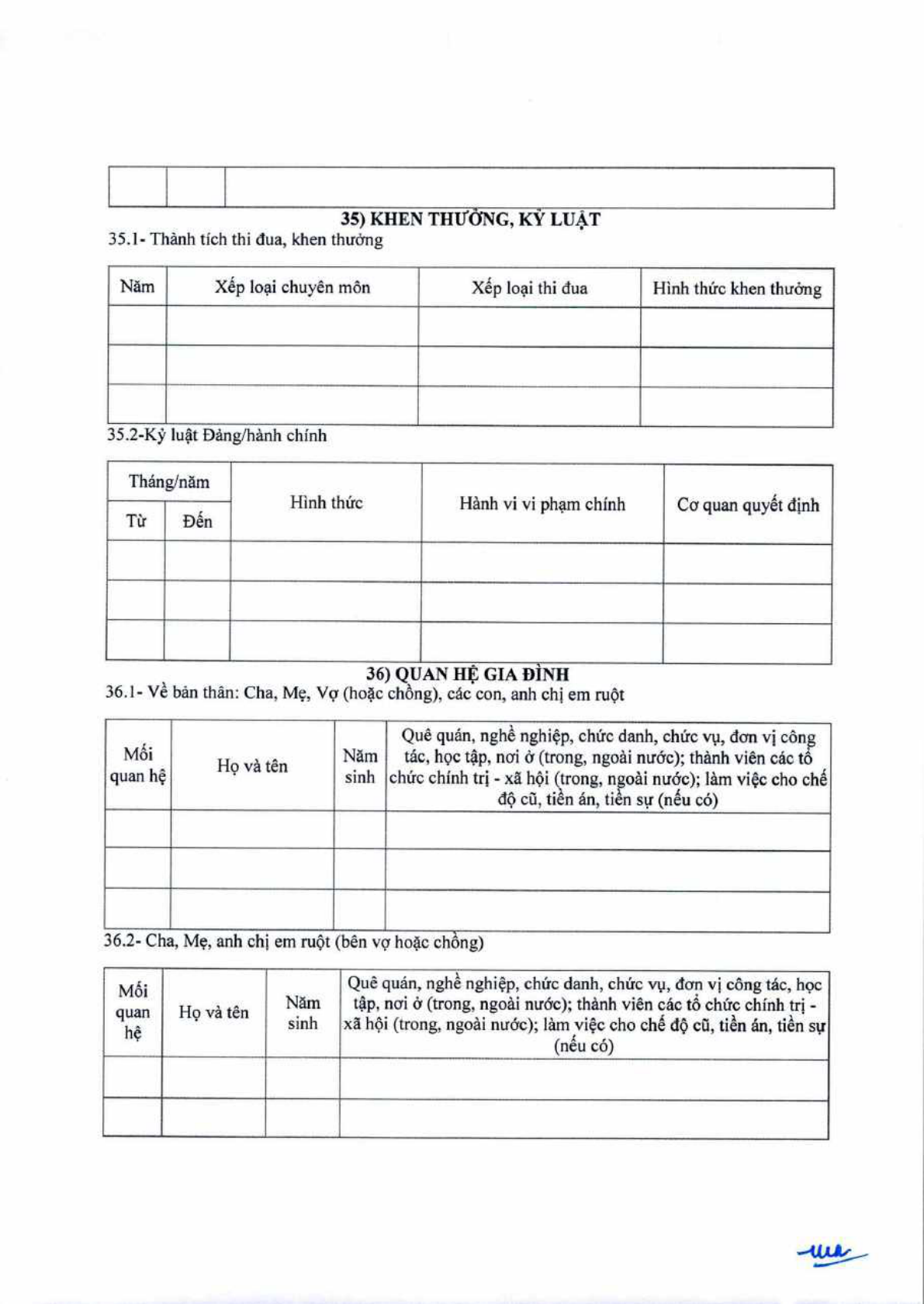 | | | |
|---|---|---|
| | | |

35) KHEN THƯỞNG, KỶ LUẬT

35.1- Thành tích thi đua, khen thưởng

| Năm | Xếp loại chuyên môn | Xếp loại thi đua | Hình thức khen thưởng |
|---|---|---|---|
| | | | |
| | | | |
| | | | |

35.2-Kỷ luật Đảng/hành chính

| Tháng/năm | | Hình thức | Hành vi vi phạm chính | Cơ quan quyết định |
|---|---|---|---|---|
| Từ | Đến | | | |
| | | | | |
| | | | | |
| | | | | |

36) QUAN HỆ GIA ĐÌNH

36.1- Về bản thân: Cha, Mẹ, Vợ (hoặc chồng), các con, anh chị em ruột

| Mối quan hệ | Họ và tên | Năm sinh | Quê quán, nghề nghiệp, chức danh, chức vụ, đơn vị công tác, học tập, nơi ở (trong, ngoài nước); thành viên các tổ chức chính trị - xã hội (trong, ngoài nước); làm việc cho chế độ cũ, tiền án, tiền sự (nếu có) |
|---|---|---|---|
| | | | |
| | | | |
| | | | |

36.2- Cha, Mẹ, anh chị em ruột (bên vợ hoặc chồng)

| Mối quan hệ | Họ và tên | Năm sinh | Quê quán, nghề nghiệp, chức danh, chức vụ, đơn vị công tác, học tập, nơi ở (trong, ngoài nước); thành viên các tổ chức chính trị - xã hội (trong, ngoài nước); làm việc cho chế độ cũ, tiền án, tiền sự (nếu có) |
|---|---|---|---|
| | | | |
| | | | |